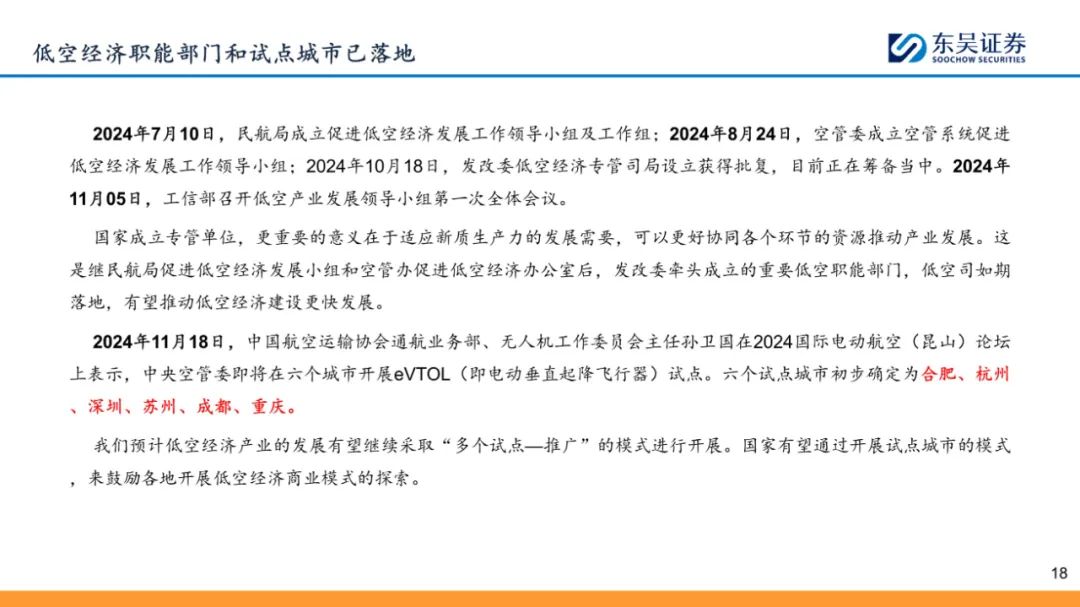 低空经济职能部门和试点城市已落地

东吴证券
SOOCHOW SECURITIES

2024年7月10日，民航局成立促进低空经济发展工作领导小组及工作组；2024年8月24日，空管委成立空管系统促进低空经济发展工作领导小组；2024年10月18日，发改委低空经济专管司局设立获得批复，目前正在筹备当中。2024年11月05日，工信部召开低空产业发展领导小组第一次全体会议。

国家成立专管单位，更重要的意义在于适应新质生产力的发展需要，可以更好协同各个环节的资源推动产业发展。这是继民航局促进低空经济发展小组和空管办促进低空经济办公室后，发改委牵头成立的重要低空职能部门，低空司如期落地，有望推动低空经济建设更快发展。

2024年11月18日，中国航空运输协会通航业务部、无人机工作委员会主任孙卫国在2024国际电动航空（昆山）论坛上表示，中央空管委即将在六个城市开展eVTOL（即电动垂直起降飞行器）试点。六个试点城市初步确定为合肥、杭州、深圳、苏州、成都、重庆。

我们预计低空经济产业的发展有望继续采取“多个试点—推广”的模式进行开展。国家有望通过开展试点城市的模式，来鼓励各地开展低空经济商业模式的探索。

18